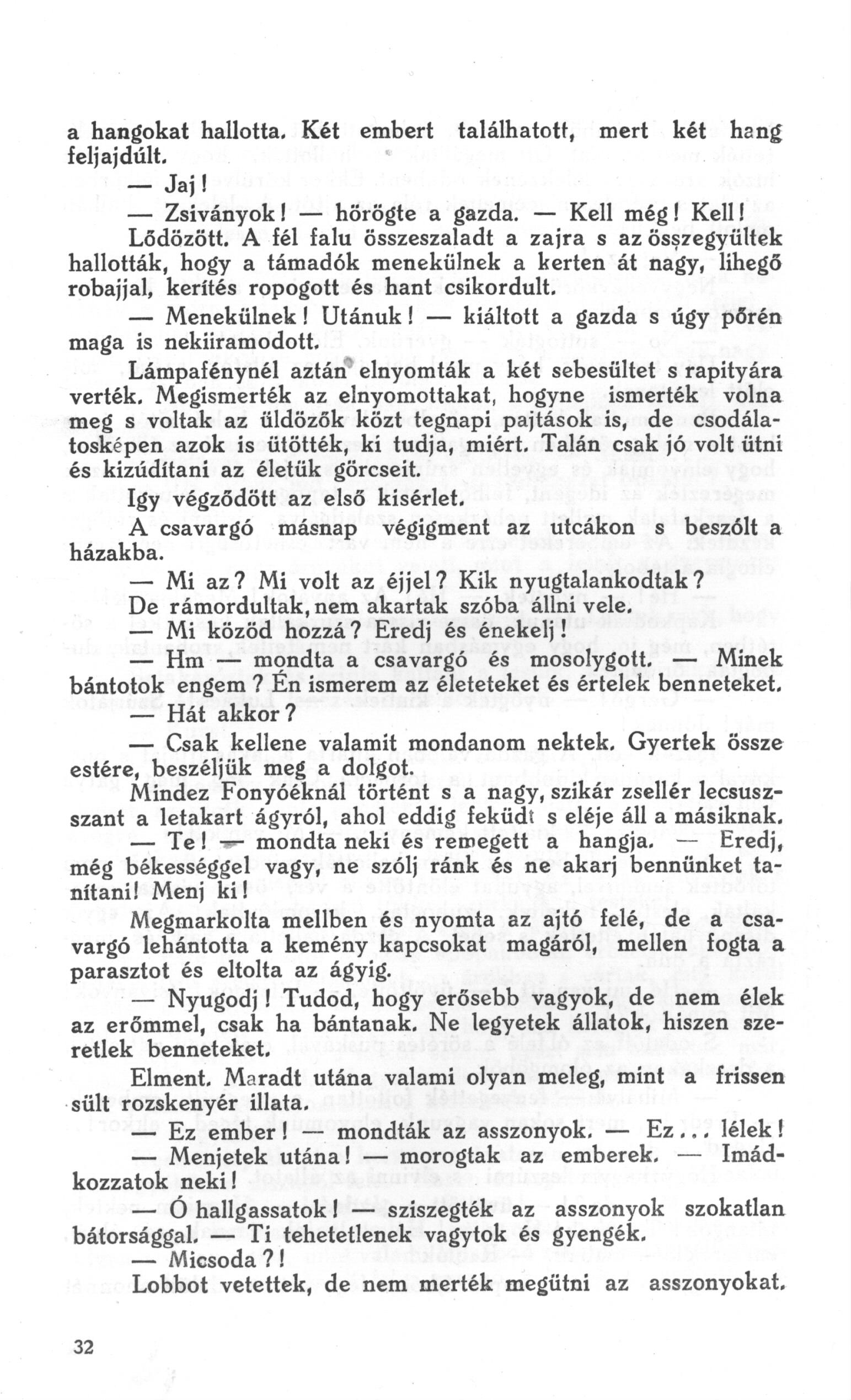 a hangokat hallotta. Két embert találhatott, mert két hang feljajdúlt.

— Jaj!

— Zsiványok! — hörögte a gazda. — Kell még! Kell!

Lődözött. A fél falu összeszaladt a zajra s az összegyültek hallották, hogy a támadók menekülnek a kerten át nagy, lihegő robajjal, kerítés ropogott és hant csikordult.

— Menekülnek! Utánuk! — kiáltott a gazda s úgy pőrén maga is nekiiramodott.

Lámpafénynél aztán elnyomták a két sebesültet s rapityára verték. Megismerték az elnyomottakat, hogyne ismerték volna meg s voltak az üldözők közt tegnapi pajtások is, de csodálatosképen azok is ütötték, ki tudja, miért. Talán csak jó volt ütni és kizúdítani az életük görcseit.

Igy végződött az első kisérlet.

A csavargó másnap végigment az utcákon s beszólt a házakba.

— Mi az? Mi volt az éjjel? Kik nyugtalankodtak?

De rámordultak, nem akartak szóba állni vele.

— Mi közöd hozzá? Eredj és énekelj!

— Hm — mondta a csavargó és mosolygott. — Minek bántotok engem? Én ismerem az életeteket és értelek benneteket.

— Hát akkor?

— Csak kellene valamit mondanom nektek. Gyertek össze estére, beszéljük meg a dolgot.

Mindez Fonyóéknál történt s a nagy, szikár zsellér lecsuszszant a letakart ágyról, ahol eddig feküdt s eléje áll a másiknak.

— Te! — mondta neki és remegett a hangja. — Eredj, még békességgel vagy, ne szólj ránk és ne akarj bennünket tanítani! Menj ki!

Megmarkolta mellben és nyomta az ajtó felé, de a csavargó lehántotta a kemény kapcsokat magáról, mellen fogta a parasztot és eltolta az ágyig.

— Nyugodj! Tudod, hogy erősebb vagyok, de nem élek az erőmmel, csak ha bántanak. Ne legyetek állatok, hiszen szeretlek benneteket.

Elment. Maradt utána valami olyan meleg, mint a frissen sült rozskenyér illata.

— Ez ember! — mondták az asszonyok. — Ez... lélek!

— Menjetek utána! — morogtak az emberek. — Imádkozzatok neki!

— Ó hallgassatok! — sziszegték az asszonyok szokatlan bátorsággal. — Ti tehetetlenek vagytok és gyengék.

— Micsoda?!

Lobbot vetettek, de nem merték megütni az asszonyokat.

32